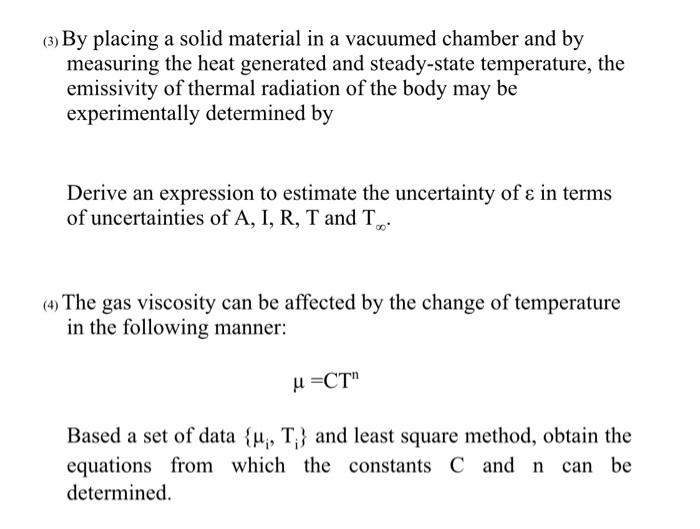 (3) By placing a solid material in a vacuumed chamber and by measuring the heat generated and steady-state temperature, the emissivity of thermal radiation of the body may be experimentally determined by

Derive an expression to estimate the uncertainty of $\varepsilon$ in terms of uncertainties of A, I, R, T and $T_\infty$.

(4) The gas viscosity can be affected by the change of temperature in the following manner:

$\mu = CT^n$

Based a set of data $\{\mu_i, T_i\}$ and least square method, obtain the equations from which the constants C and n can be determined.